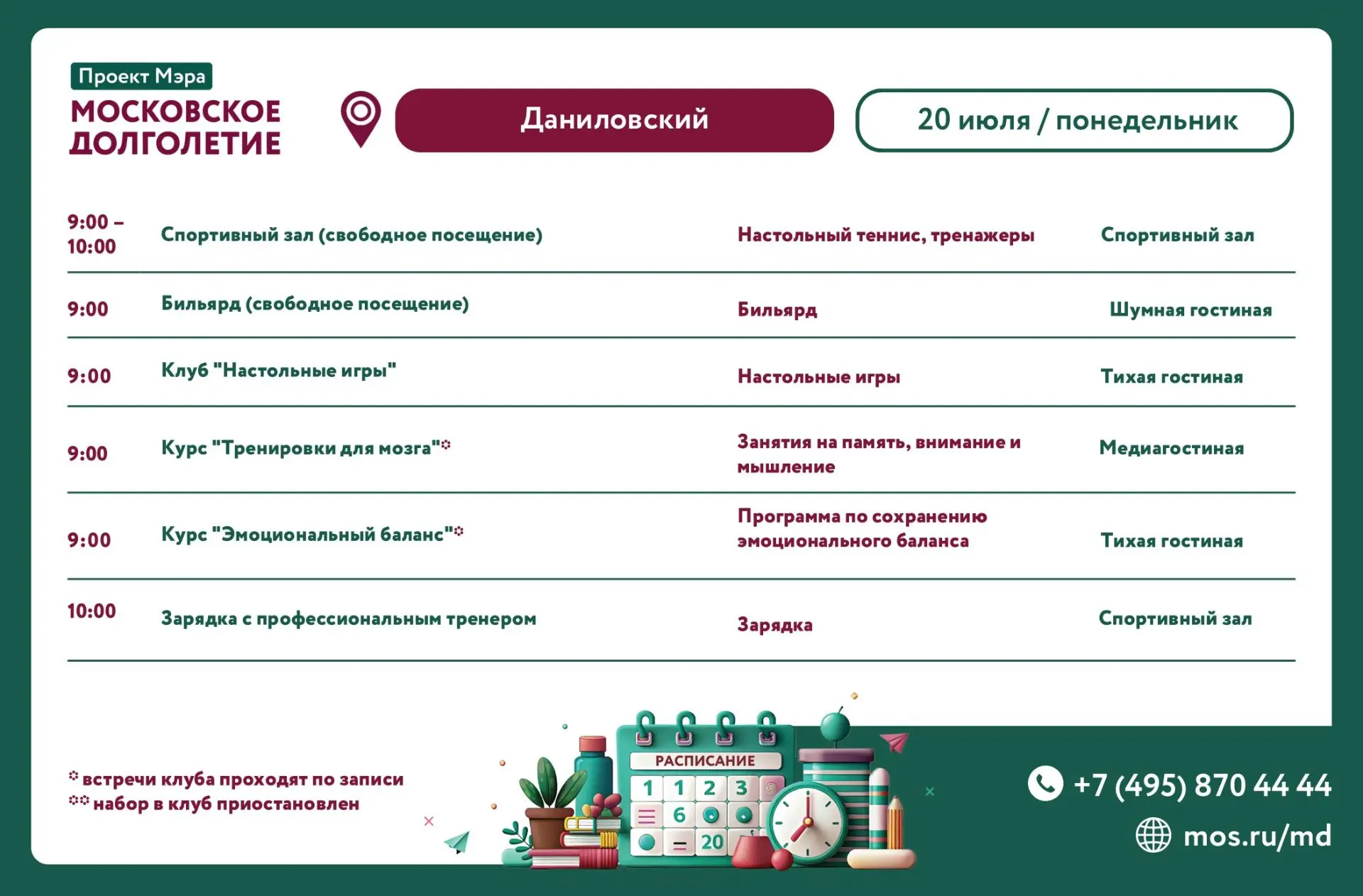 Проект Мэра
МОСКОВСКОЕ
ДОЛГОЛЕТИЕ

Даниловский

20 июля / понедельник

| 9:00 – 10:00 | Спортивный зал (свободное посещение) | Настольный теннис, тренажеры | Спортивный зал |
|---|---|---|---|
| 9:00 | Бильярд (свободное посещение) | Бильярд | Шумная гостиная |
| 9:00 | Клуб "Настольные игры" | Настольные игры | Тихая гостиная |
| 9:00 | Курс "Тренировки для мозга"* | Занятия на память, внимание и мышление | Медиагостиная |
| 9:00 | Курс "Эмоциональный баланс"* | Программа по сохранению эмоционального баланса | Тихая гостиная |
| 10:00 | Зарядка с профессиональным тренером | Зарядка | Спортивный зал |

* встречи клуба проходят по записи
** набор в клуб приостановлен

РАСПИСАНИЕ
1 1 2 3
6
20

+7 (495) 870 44 44
mos.ru/md